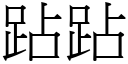 跕跕